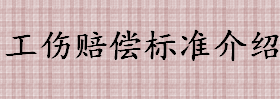 工伤赔偿标准介绍